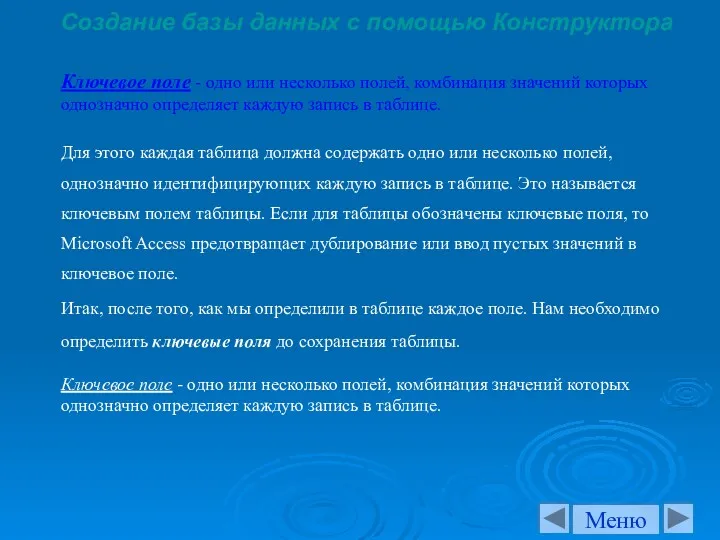 Создание базы данных с помощью Конструктора

Ключевое поле - одно или несколько полей, комбинация значений которых однозначно определяет каждую запись в таблице.

Для этого каждая таблица должна содержать одно или несколько полей, однозначно идентифицирующих каждую запись в таблице. Это называется ключевым полем таблицы. Если для таблицы обозначены ключевые поля, то Microsoft Access предотвращает дублирование или ввод пустых значений в ключевое поле.

Итак, после того, как мы определили в таблице каждое поле. Нам необходимо определить ключевые поля до сохранения таблицы.

Ключевое поле - одно или несколько полей, комбинация значений которых однозначно определяет каждую запись в таблице.

Меню